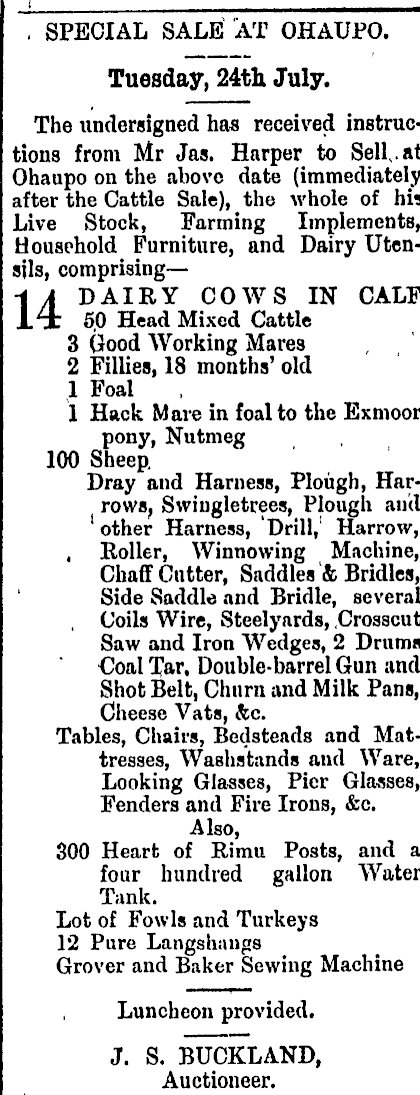 SPECIAL SALE AT OHAUPO.

Tuesday, 24th July.

The undersigned has received instructions from Mr Jas. Harper to Sell at Ohaupo on the above date (immediately after the Cattle Sale), the whole of his Live Stock, Farming Implements, Household Furniture, and Dairy Utensils, comprising—

14 DAIRY COWS IN CALF
50 Head Mixed Cattle
3 Good Working Mares
2 Fillies, 18 months' old
1 Foal
1 Hack Mare in foal to the Exmoor pony, Nutmeg
100 Sheep
Dray and Harness, Plough, Harrows, Swingletrees, Plough and other Harness, Drill, Harrow, Roller, Winnowing Machine, Chaff Cutter, Saddles & Bridles, Side Saddle and Bridle, several Coils Wire, Steelyards, Crosscut Saw and Iron Wedges, 2 Drums Coal Tar, Double-barrel Gun and Shot Belt, Churn and Milk Pans, Cheese Vats, &c.
Tables, Chairs, Bedsteads and Mattresses, Washstands and Ware, Looking Glasses, Pier Glasses, Fenders and Fire Irons, &c.
Also,
300 Heart of Rimu Posts, and a four hundred gallon Water Tank.
Lot of Fowls and Turkeys
12 Pure Langshangs
Grover and Baker Sewing Machine

Luncheon provided.

J. S. BUCKLAND,
Auctioneer.